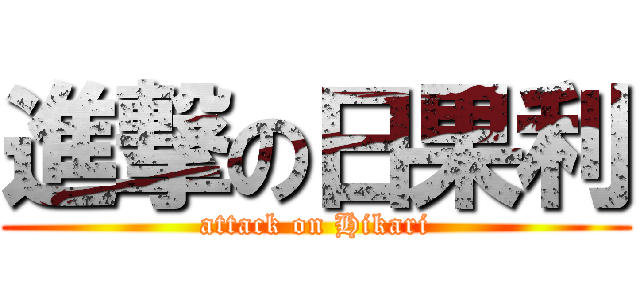 進撃の日果利
attack on Hikari